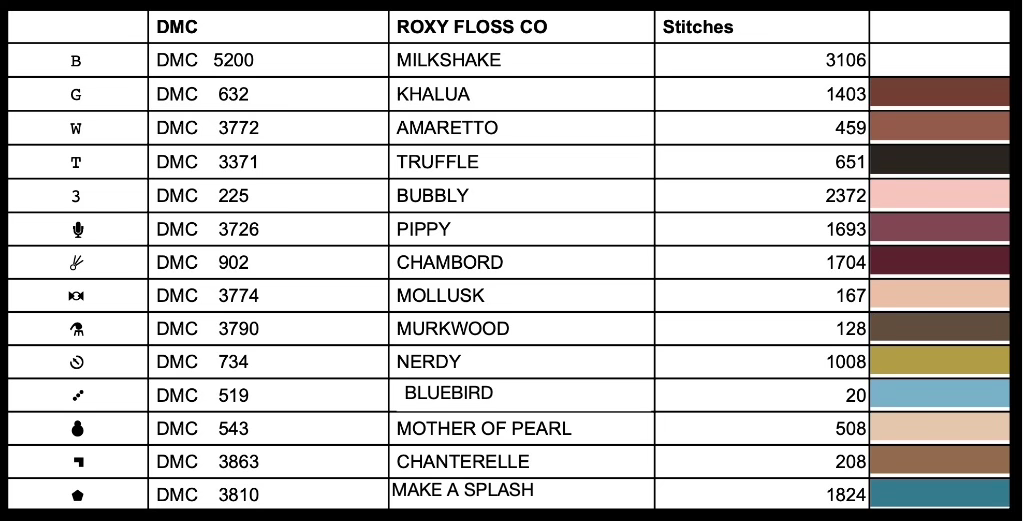 |   | DMC | ROXY FLOSS CO | Stitches |   |
|---|---|---|---|---|
| B | DMC 5200 | MILKSHAKE | 3106 |   |
| G | DMC 632 | KHALUA | 1403 |   |
| W | DMC 3772 | AMARETTO | 459 |   |
| T | DMC 3371 | TRUFFLE | 651 |   |
| 3 | DMC 225 | BUBBLY | 2372 |   |
|   | DMC 3726 | PIPPY | 1693 |   |
|   | DMC 902 | CHAMBORD | 1704 |   |
|   | DMC 3774 | MOLLUSK | 167 |   |
|   | DMC 3790 | MURKWOOD | 128 |   |
|   | DMC 734 | NERDY | 1008 |   |
|   | DMC 519 | BLUEBIRD | 20 |   |
|   | DMC 543 | MOTHER OF PEARL | 508 |   |
|   | DMC 3863 | CHANTERELLE | 208 |   |
|   | DMC 3810 | MAKE A SPLASH | 1824 |   |